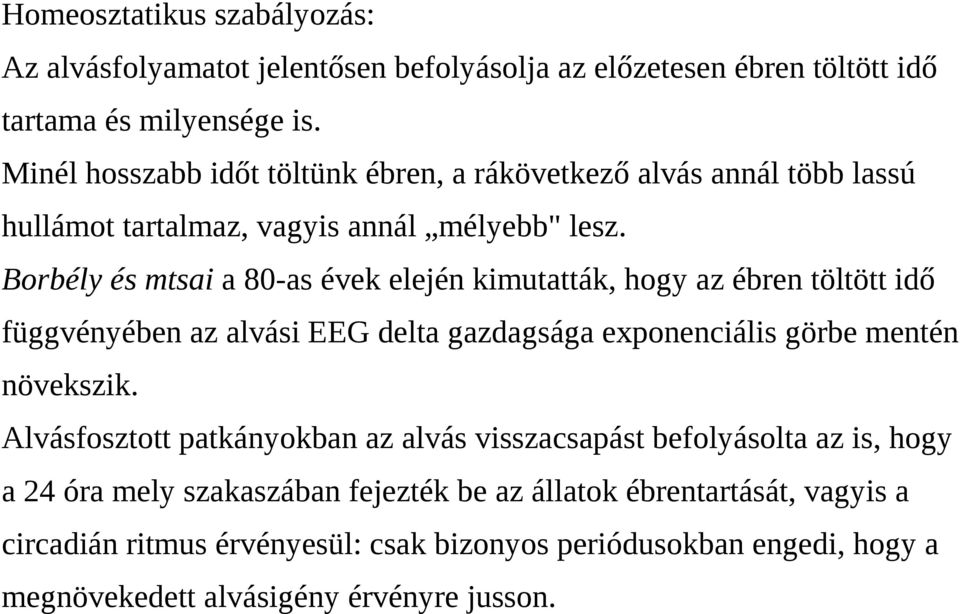 Homeosztatikus szabályozás:

Az alvásfolyamatot jelentősen befolyásolja az előzetesen ébren töltött idő tartama és milyensége is.

Minél hosszabb időt töltünk ébren, a rákövetkező alvás annál több lassú hullámot tartalmaz, vagyis annál „mélyebb" lesz.

Borbély és mtsai a 80-as évek elején kimutatták, hogy az ébren töltött idő függvényében az alvási EEG delta gazdagsága exponenciális görbe mentén növekszik.

Alvásfosztott patkányokban az alvás visszacsapást befolyásolta az is, hogy a 24 óra mely szakaszában fejezték be az állatok ébrentartását, vagyis a circadián ritmus érvényesül: csak bizonyos periódusokban engedi, hogy a megnövekedett alvásigény érvényre jusson.